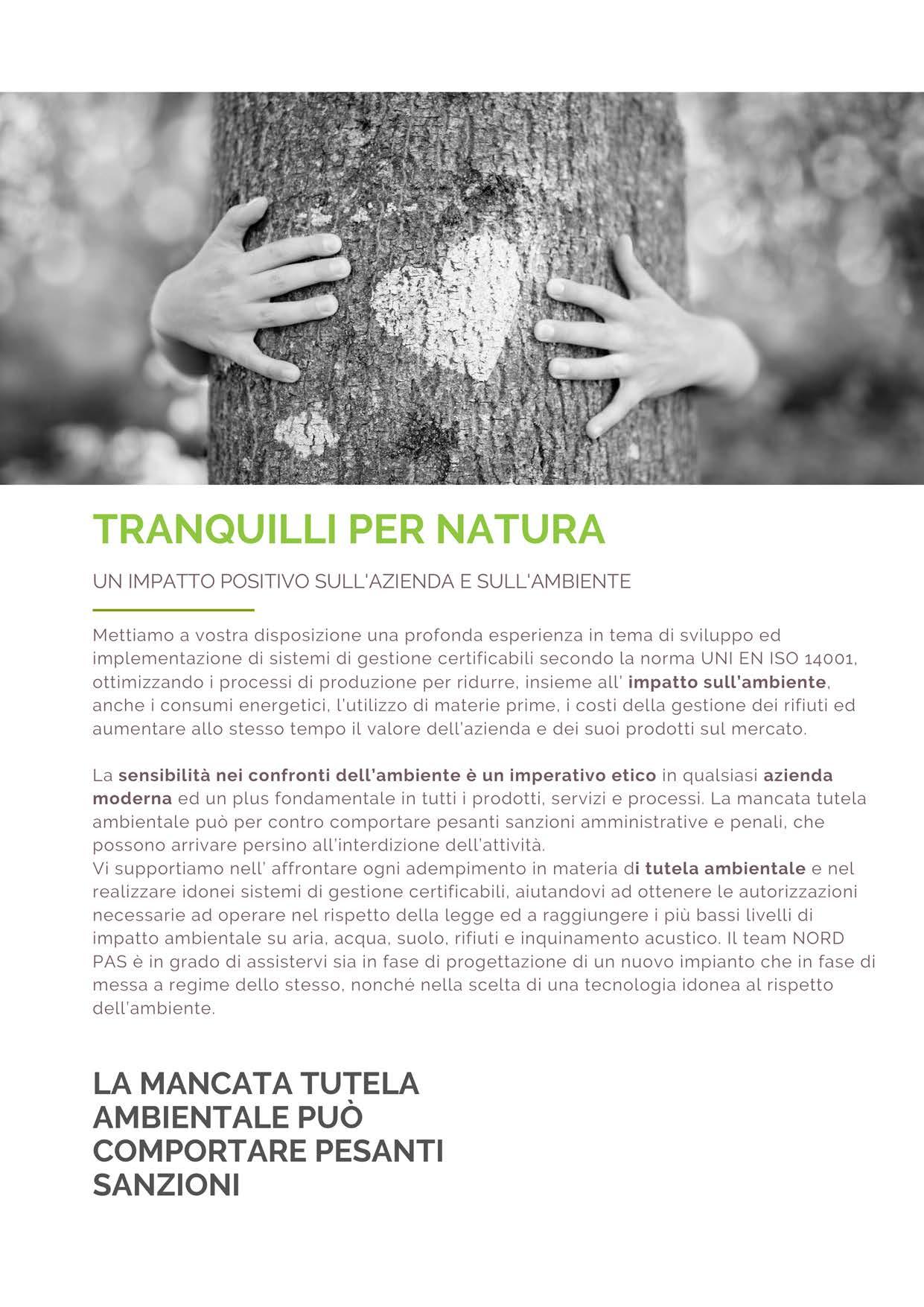 TRANQUILLI PER NATURA

UN IMPATTO POSITIVO SULL'AZIENDA E SULL'AMBIENTE

Mettiamo a vostra disposizione una profonda esperienza in tema di sviluppo ed implementazione di sistemi di gestione certificabili secondo la norma UNI EN ISO 14001, ottimizzando i processi di produzione per ridurre, insieme all' impatto sull'ambiente, anche i consumi energetici, l'utilizzo di materie prime, i costi della gestione dei rifiuti ed aumentare allo stesso tempo il valore dell'azienda e dei suoi prodotti sul mercato.

La sensibilità nei confronti dell'ambiente è un imperativo etico in qualsiasi azienda moderna ed un plus fondamentale in tutti i prodotti, servizi e processi. La mancata tutela ambientale può per contro comportare pesanti sanzioni amministrative e penali, che possono arrivare persino all'interdizione dell'attività.
Vi supportiamo nell' affrontare ogni adempimento in materia di tutela ambientale e nel realizzare idonei sistemi di gestione certificabili, aiutandovi ad ottenere le autorizzazioni necessarie ad operare nel rispetto della legge ed a raggiungere i più bassi livelli di impatto ambientale su aria, acqua, suolo, rifiuti e inquinamento acustico. Il team NORD PAS è in grado di assistervi sia in fase di progettazione di un nuovo impianto che in fase di messa a regime dello stesso, nonché nella scelta di una tecnologia idonea al rispetto dell'ambiente.

LA MANCATA TUTELA AMBIENTALE PUÒ COMPORTARE PESANTI SANZIONI